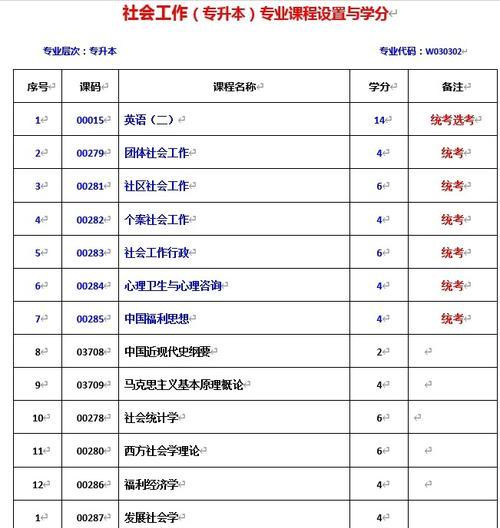 社会工作（专升本）专业课程设置与学分

专业层次：专升本

专业代码：W030302

| 序号 | 课码 | 课程名称 | 学分 | 备注 |
|---|---|---|---|---|
| 1 | 00015 | 英语（二） | 14 | 统考选考 |
| 2 | 00279 | 团体社会工作 | 4 | 统考 |
| 3 | 00281 | 社区社会工作 | 6 | 统考 |
| 4 | 00282 | 个案社会工作 | 4 | 统考 |
| 5 | 00283 | 社会工作行政 | 6 | 统考 |
| 6 | 00284 | 心理卫生与心理咨询 | 4 | 统考 |
| 7 | 00285 | 中国福利思想 | 4 | 统考 |
| 8 | 03708 | 中国近现代史纲要 | 2 | |
| 9 | 03709 | 马克思主义基本原理概论 | 4 | |
| 10 | 00278 | 社会统计学 | 6 | |
| 11 | 00280 | 西方社会学理论 | 6 | |
| 12 | 00286 | 福利经济学 | 4 | |
| 1 | 00287 | 发展社会学 | 4 | |